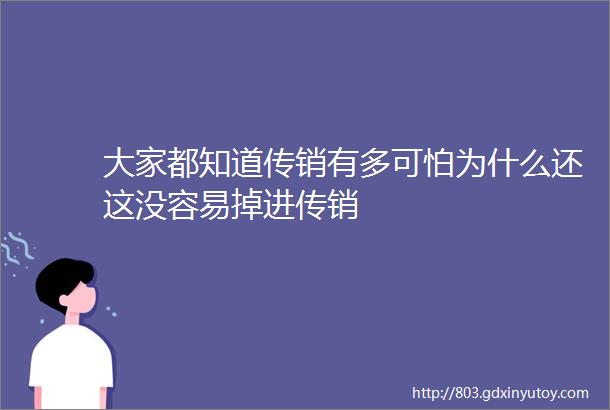 大家都知道传销有多可怕为什么还这没容易掉进传销

http://803.gdxinyutoy.com